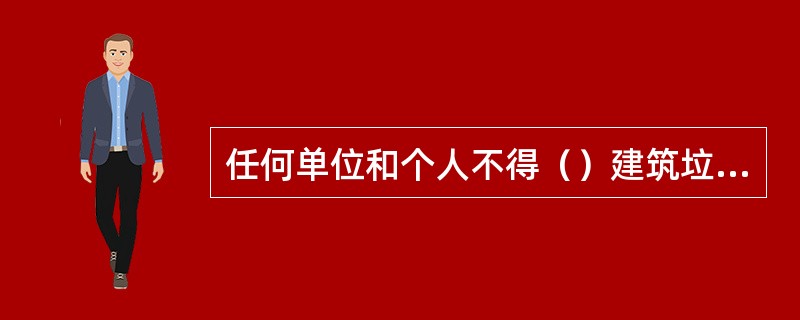 任何单位和个人不得（）建筑垃...